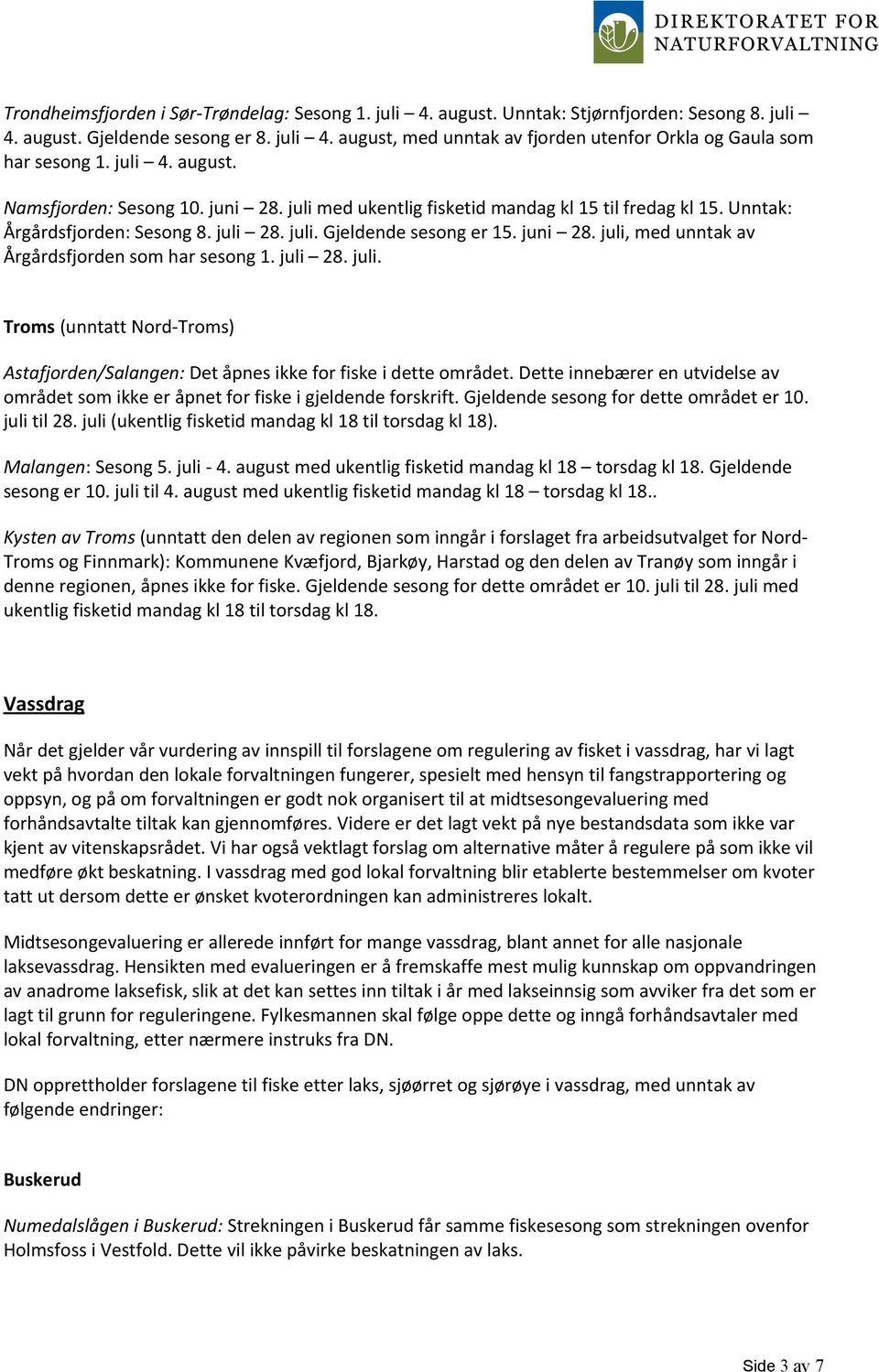 DIREKTORATET FOR NATURFORVALTNING

Trondheimsfjorden i Sør-Trøndelag: Sesong 1. juli – 4. august. Unntak: Stjørnfjorden: Sesong 8. juli – 4. august. Gjeldende sesong er 8. juli – 4. august, med unntak av fjorden utenfor Orkla og Gaula som har sesong 1. juli – 4. august.

Namsfjorden: Sesong 10. juni – 28. juli med ukentlig fisketid mandag kl 15 til fredag kl 15. Unntak: Årgårdsfjorden: Sesong 8. juli – 28. juli. Gjeldende sesong er 15. juni – 28. juli, med unntak av Årgårdsfjorden som har sesong 1. juli – 28. juli.

Troms (unntatt Nord-Troms)

Astafjorden/Salangen: Det åpnes ikke for fiske i dette området. Dette innebærer en utvidelse av området som ikke er åpnet for fiske i gjeldende forskrift. Gjeldende sesong for dette området er 10. juli til 28. juli (ukentlig fisketid mandag kl 18 til torsdag kl 18).

Malangen: Sesong 5. juli - 4. august med ukentlig fisketid mandag kl 18 – torsdag kl 18. Gjeldende sesong er 10. juli til 4. august med ukentlig fisketid mandag kl 18 – torsdag kl 18..

Kysten av Troms (unntatt den delen av regionen som inngår i forslaget fra arbeidsutvalget for Nord-Troms og Finnmark): Kommunene Kvæfjord, Bjarkøy, Harstad og den delen av Tranøy som inngår i denne regionen, åpnes ikke for fiske. Gjeldende sesong for dette området er 10. juli til 28. juli med ukentlig fisketid mandag kl 18 til torsdag kl 18.

Vassdrag

Når det gjelder vår vurdering av innspill til forslagene om regulering av fisket i vassdrag, har vi lagt vekt på hvordan den lokale forvaltningen fungerer, spesielt med hensyn til fangstrapportering og oppsyn, og på om forvaltningen er godt nok organisert til at midtsesongevaluering med forhåndsavtalte tiltak kan gjennomføres. Videre er det lagt vekt på nye bestandsdata som ikke var kjent av vitenskapsrådet. Vi har også vektlagt forslag om alternative måter å regulere på som ikke vil medføre økt beskatning. I vassdrag med god lokal forvaltning blir etablerte bestemmelser om kvoter tatt ut dersom dette er ønsket kvoterordningen kan administreres lokalt.

Midtsesongevaluering er allerede innført for mange vassdrag, blant annet for alle nasjonale laksevassdrag. Hensikten med evalueringen er å fremskaffe mest mulig kunnskap om oppvandringen av anadrome laksefisk, slik at det kan settes inn tiltak i år med lakseinnsig som avviker fra det som er lagt til grunn for reguleringene. Fylkesmannen skal følge oppe dette og inngå forhåndsavtaler med lokal forvaltning, etter nærmere instruks fra DN.

DN opprettholder forslagene til fiske etter laks, sjøørret og sjørøye i vassdrag, med unntak av følgende endringer:

Buskerud

Numedalslågen i Buskerud: Strekningen i Buskerud får samme fiskesesong som strekningen ovenfor Holmsfoss i Vestfold. Dette vil ikke påvirke beskatningen av laks.

Side 3 av 7